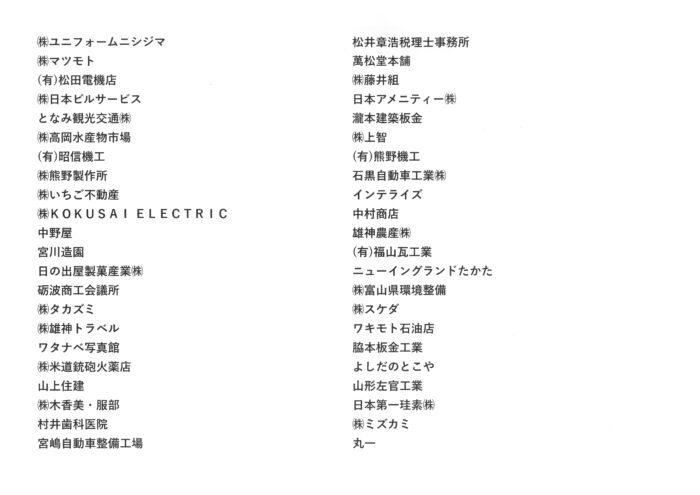 ㈱ユニフォームニシジマ
㈱マツモト
(有)松田電機店
㈱日本ビルサービス
となみ観光交通㈱
㈱高岡水産物市場
(有)昭信機工
㈱熊野製作所
㈱いちご不動産
㈱KOKUSAI ELECTRIC
中野屋
宮川造園
日の出屋製菓産業㈱
砺波商工会議所
㈱タカズミ
㈱雄神トラベル
ワタナベ写真館
㈱米道銃砲火薬店
山上住建
㈱木香美・服部
村井歯科医院
宮嶋自動車整備工場

松井章浩税理士事務所
萬松堂本舗
㈱藤井組
日本アメニティー㈱
瀧本建築板金
㈱上智
(有)熊野機工
石黒自動車工業㈱
インテライズ
中村商店
雄神農産㈱
(有)福山瓦工業
ニューイングランドたかた
㈱富山県環境整備
㈱スケダ
ワキモト石油店
脇本板金工業
よしだのとこや
山形左官工業
日本第一珪素㈱
㈱ミズカミ
丸一